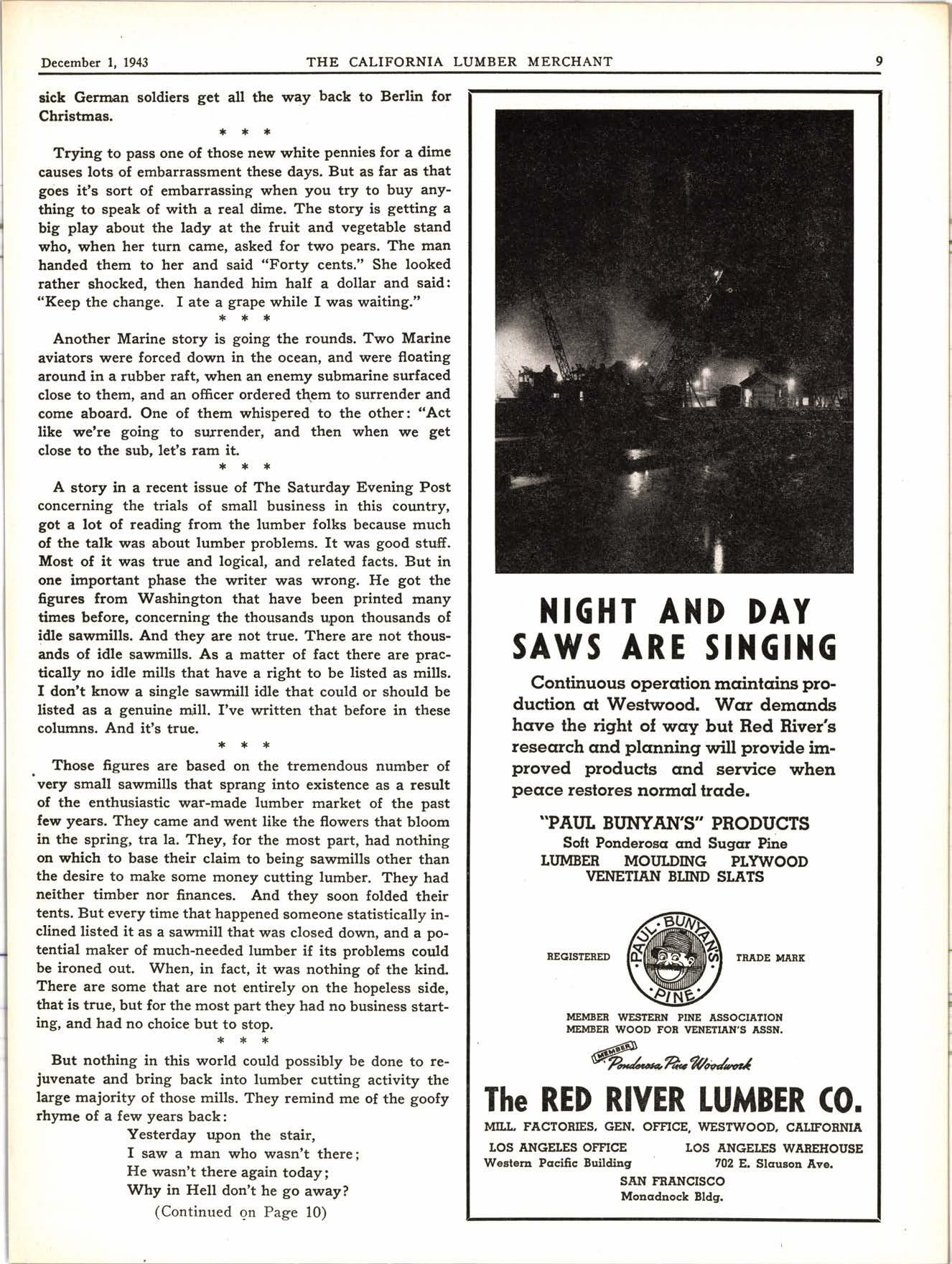 December 1, 1943 THE CALIFORNIA LUMBER MERCHANT 9

sick German soldiers get all the way back to Berlin for Christmas.

\* \* \*

Trying to pass one of those new white pennies for a dime causes lots of embarrassment these days. But as far as that goes it's sort of embarrassing when you try to buy anything to speak of with a real dime. The story is getting a big play about the lady at the fruit and vegetable stand who, when her turn came, asked for two pears. The man handed them to her and said "Forty cents." She looked rather shocked, then handed him half a dollar and said: "Keep the change. I ate a grape while I was waiting."

\* \* \*

Another Marine story is going the rounds. Two Marine aviators were forced down in the ocean, and were floating around in a rubber raft, when an enemy submarine surfaced close to them, and an officer ordered them to surrender and come aboard. One of them whispered to the other: "Act like we're going to surrender, and then when we get close to the sub, let's ram it.

\* \* \*

A story in a recent issue of The Saturday Evening Post concerning the trials of small business in this country, got a lot of reading from the lumber folks because much of the talk was about lumber problems. It was good stuff. Most of it was true and logical, and related facts. But in one important phase the writer was wrong. He got the figures from Washington that have been printed many times before, concerning the thousands upon thousands of idle sawmills. And they are not true. There are not thousands of idle sawmills. As a matter of fact there are practically no idle mills that have a right to be listed as mills. I don't know a single sawmill idle that could or should be listed as a genuine mill. I've written that before in these columns. And it's true.

\* \* \*

Those figures are based on the tremendous number of very small sawmills that sprang into existence as a result of the enthusiastic war-made lumber market of the past few years. They came and went like the flowers that bloom in the spring, tra la. They, for the most part, had nothing on which to base their claim to being sawmills other than the desire to make some money cutting lumber. They had neither timber nor finances. And they soon folded their tents. But every time that happened someone statistically inclined listed it as a sawmill that was closed down, and a potential maker of much-needed lumber if its problems could be ironed out. When, in fact, it was nothing of the kind. There are some that are not entirely on the hopeless side, that is true, but for the most part they had no business starting, and had no choice but to stop.

\* \* \*

But nothing in this world could possibly be done to rejuvenate and bring back into lumber cutting activity the large majority of those mills. They remind me of the goofy rhyme of a few years back:

Yesterday upon the stair,
I saw a man who wasn't there;
He wasn't there again today;
Why in Hell don't he go away?

(Continued on Page 10)

NIGHT AND DAY
SAWS ARE SINGING

Continuous operation maintains production at Westwood. War demands have the right of way but Red River's research and planning will provide improved products and service when peace restores normal trade.

"PAUL BUNYAN'S" PRODUCTS
Soft Ponderosa and Sugar Pine
LUMBER MOULDING PLYWOOD
VENETIAN BLIND SLATS

REGISTERED PAUL BUNYAN'S PINE TRADE MARK

MEMBER WESTERN PINE ASSOCIATION
MEMBER WOOD FOR VENETIAN'S ASSN.

MEMBER Ponderosa Pine Woodwork

The RED RIVER LUMBER CO.
MILL, FACTORIES, GEN. OFFICE, WESTWOOD, CALIFORNIA
LOS ANGELES OFFICE
Western Pacific Building
LOS ANGELES WAREHOUSE
702 E. Slauson Ave.
SAN FRANCISCO
Monadnock Bldg.